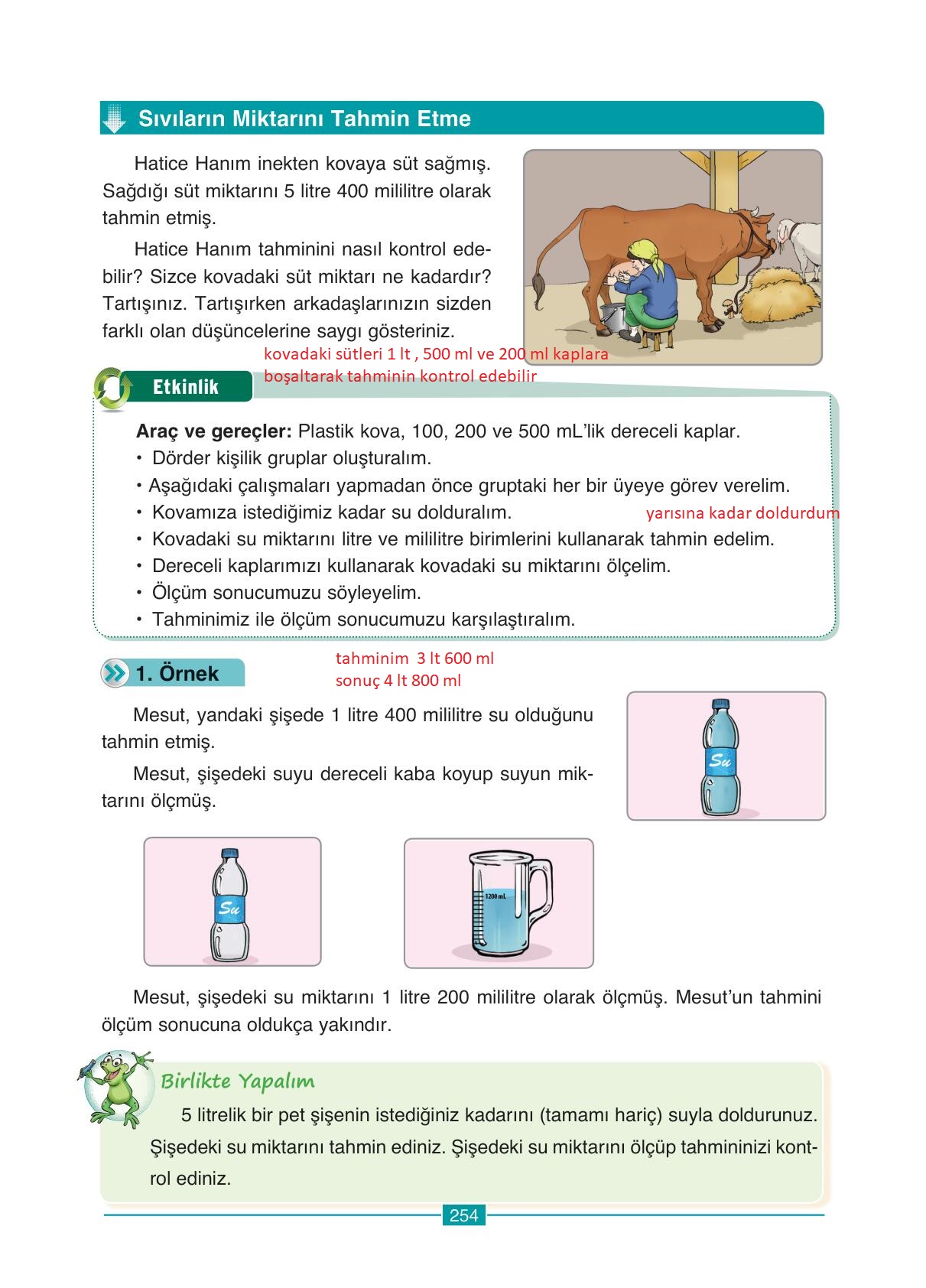 Sıvıların Miktarını Tahmin Etme

Hatice Hanım inekten kovaya süt sağmış. Sağdığı süt miktarını 5 litre 400 mililitre olarak tahmin etmiş.

Hatice Hanım tahminini nasıl kontrol edebilir? Sizce kovadaki süt miktarı ne kadardır? Tartışınız. Tartışırken arkadaşlarınızın sizden farklı olan düşüncelerine saygı gösteriniz.

kovadaki sütleri 1 lt , 500 ml ve 200 ml kaplara boşaltarak tahminin kontrol edebilir

Etkinlik

Araç ve gereçler: Plastik kova, 100, 200 ve 500 mL'lik dereceli kaplar.
• Dörder kişilik gruplar oluşturalım.
• Aşağıdaki çalışmaları yapmadan önce gruptaki her bir üyeye görev verelim.
• Kovamıza istediğimiz kadar su dolduralım. yarısına kadar doldurdum
• Kovadaki su miktarını litre ve mililitre birimlerini kullanarak tahmin edelim.
• Dereceli kaplarımızı kullanarak kovadaki su miktarını ölçelim.
• Ölçüm sonucumuzu söyleyelim.
• Tahminimiz ile ölçüm sonucumuzu karşılaştıralım.

1. Örnek

tahminim 3 lt 600 ml
sonuç 4 lt 800 ml

Mesut, yandaki şişede 1 litre 400 mililitre su olduğunu tahmin etmiş.

Mesut, şişedeki suyu dereceli kaba koyup suyun miktarını ölçmüş.

Su

Su

1200 mL

Mesut, şişedeki su miktarını 1 litre 200 mililitre olarak ölçmüş. Mesut'un tahmini ölçüm sonucuna oldukça yakındır.

Birlikte Yapalım

5 litrelik bir pet şişenin istediğiniz kadarını (tamamı hariç) suyla doldurunuz. Şişedeki su miktarını tahmin ediniz. Şişedeki su miktarını ölçüp tahmininizi kontrol ediniz.

254